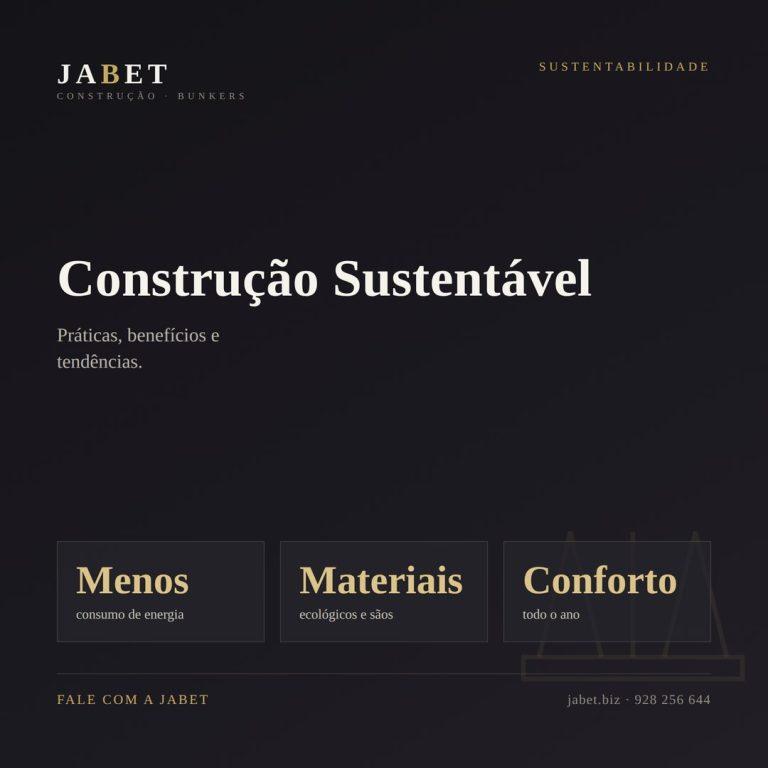 JABET
CONSTRUÇÃO · BUNKERS

SUSTENTABILIDADE

Construção Sustentável

Práticas, benefícios e tendências.

Menos
consumo de energia

Materiais
ecológicos e sãos

Conforto
todo o ano

FALE COM A JABET

jabet.biz · 928 256 644